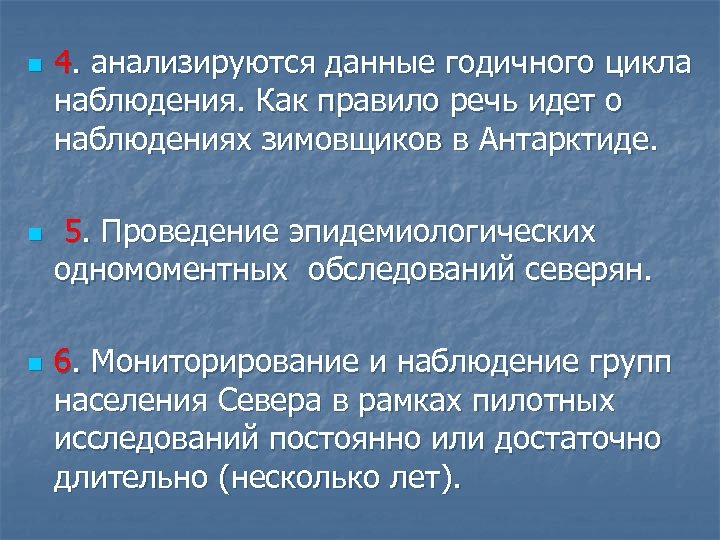 4. анализируются данные годичного цикла наблюдения. Как правило речь идет о наблюдениях зимовщиков в Антарктиде.

5. Проведение эпидемиологических одномоментных обследований северян.

6. Мониторирование и наблюдение групп населения Севера в рамках пилотных исследований постоянно или достаточно длительно (несколько лет).